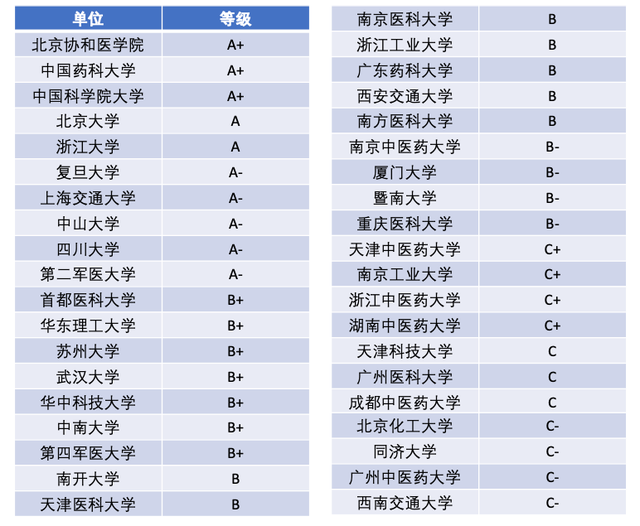 | 单位 | 等级 |
|---|---|
| 北京协和医学院 | A+ |
| 中国药科大学 | A+ |
| 中国科学院大学 | A+ |
| 北京大学 | A |
| 浙江大学 | A |
| 复旦大学 | A- |
| 上海交通大学 | A- |
| 中山大学 | A- |
| 四川大学 | A- |
| 第二军医大学 | A- |
| 首都医科大学 | B+ |
| 华东理工大学 | B+ |
| 苏州大学 | B+ |
| 武汉大学 | B+ |
| 华中科技大学 | B+ |
| 中南大学 | B+ |
| 第四军医大学 | B+ |
| 南开大学 | B |
| 天津医科大学 | B |

| | |
|---|---|
| 南京医科大学 | B |
| 浙江工业大学 | B |
| 广东药科大学 | B |
| 西安交通大学 | B |
| 南方医科大学 | B |
| 南京中医药大学 | B- |
| 厦门大学 | B- |
| 暨南大学 | B- |
| 重庆医科大学 | B- |
| 天津中医药大学 | C+ |
| 南京工业大学 | C+ |
| 浙江中医药大学 | C+ |
| 湖南中医药大学 | C+ |
| 天津科技大学 | C |
| 广州医科大学 | C |
| 成都中医药大学 | C |
| 北京化工大学 | C- |
| 同济大学 | C- |
| 广州中医药大学 | C- |
| 西南交通大学 | C- |